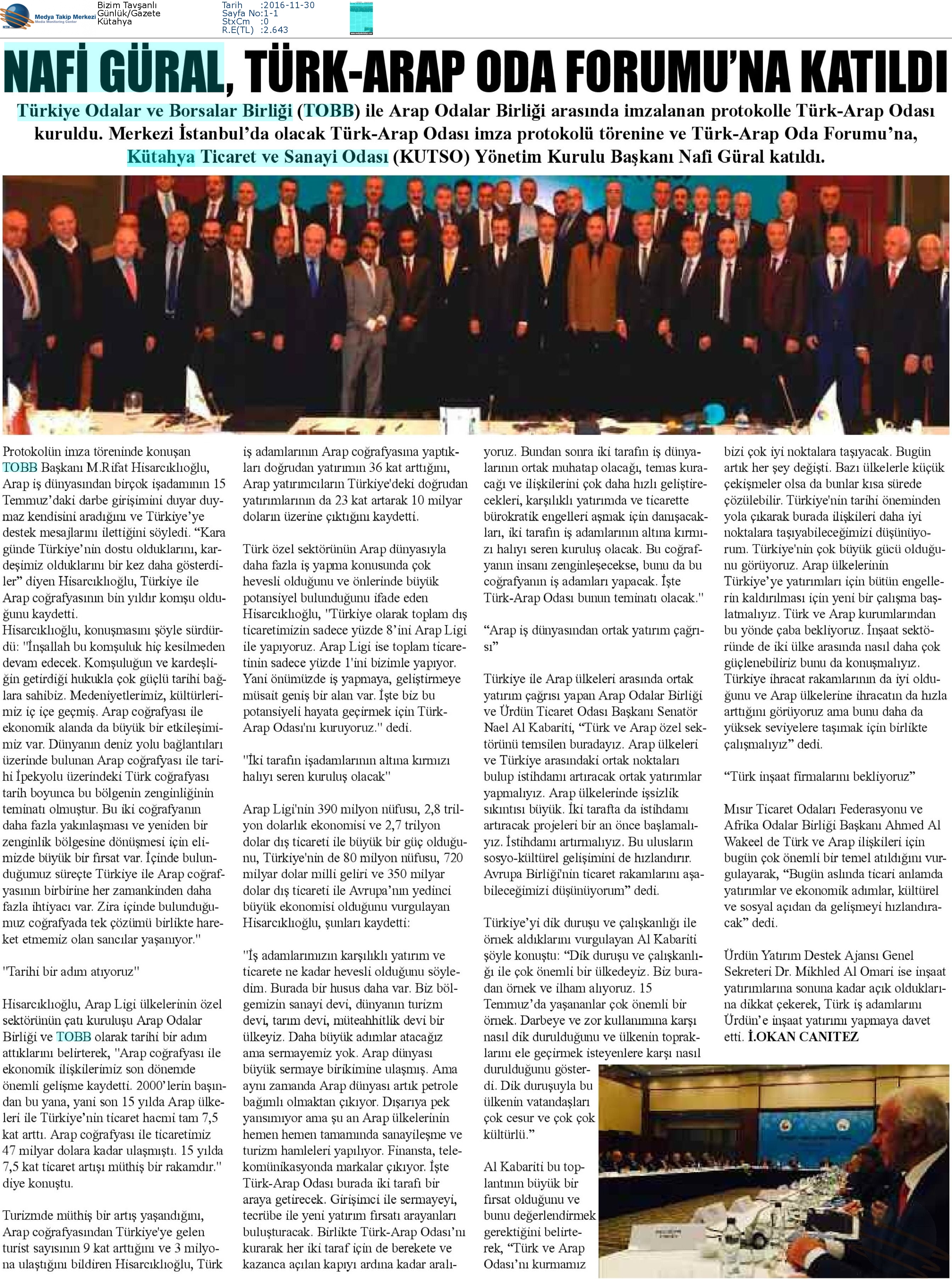 Medya Takip Merkezi
Media Monitoring Center

Bizim Tavşanlı
Günlük/Gazete
Kütahya

Tarih :2016-11-30
Sayfa No:1-1
StxCm :0
R.E(TL) :2.643

NAFİ GÜRAL, TÜRK-ARAP ODA FORUMU'NA KATILDI

Türkiye Odalar ve Borsalar Birliği (TOBB) ile Arap Odalar Birliği arasında imzalanan protokolle Türk-Arap Odası kuruldu. Merkezi İstanbul'da olacak Türk-Arap Odası imza protokolü törenine ve Türk-Arap Oda Forumu'na, Kütahya Ticaret ve Sanayi Odası (KUTSO) Yönetim Kurulu Başkanı Nafi Güral katıldı.

Protokolün imza töreninde konuşan TOBB Başkanı M.Rifat Hisarcıklıoğlu, Arap iş dünyasından birçok işadamının 15 Temmuz'daki darbe girişimini duyar duymaz kendisini aradığını ve Türkiye'ye destek mesajlarını ilettiğini söyledi. "Kara günde Türkiye'nin dostu olduklarını, kardeşimiz olduklarını bir kez daha gösterdiler" diyen Hisarcıklıoğlu, Türkiye ile Arap coğrafyasının bin yıldır komşu olduğunu kaydetti.
Hisarcıklıoğlu, konuşmasını şöyle sürdürdü: "İnşallah bu komşuluk hiç kesilmeden devam edecek. Komşuluğun ve kardeşliğin getirdiği hukukla çok güçlü tarihi bağlara sahibiz. Medeniyetlerimiz, kültürlerimiz iç içe geçmiş. Arap coğrafyası ile ekonomik alanda da büyük bir etkileşimimiz var. Dünyanın deniz yolu bağlantıları üzerinde bulunan Arap coğrafyası ile tarihi İpekyolu üzerindeki Türk coğrafyası tarih boyunca bu bölgenin zenginliğinin teminatı olmuştur. Bu iki coğrafyanın daha fazla yakınlaşması ve yeniden bir zenginlik bölgesine dönüşmesi için elimizde büyük bir fırsat var. İçinde bulunduğumuz süreçte Türkiye ile Arap coğrafyasının birbirine her zamankinden daha fazla ihtiyacı var. Zira içinde bulunduğumuz coğrafyada tek çözümü birlikte hareket etmemiz olan sancılar yaşanıyor."

"Tarihi bir adım atıyoruz"

Hisarcıklıoğlu, Arap Ligi ülkelerinin özel sektörünün çatı kuruluşu Arap Odalar Birliği ve TOBB olarak tarihi bir adım attıklarını belirterek, "Arap coğrafyası ile ekonomik ilişkilerimiz son dönemde önemli gelişme kaydetti. 2000'lerin başından bu yana, yani son 15 yılda Arap ülkeleri ile Türkiye'nin ticaret hacmi tam 7,5 kat arttı. Arap coğrafyası ile ticaretimiz 47 milyar dolara kadar ulaşmıştı. 15 yılda 7,5 kat ticaret artışı müthiş bir rakamdır." diye konuştu.

Turizmde müthiş bir artış yaşandığını, Arap coğrafyasından Türkiye'ye gelen turist sayısının 9 kat arttığını ve 3 milyona ulaştığını bildiren Hisarcıklıoğlu, Türk iş adamlarının Arap coğrafyasına yaptıkları doğrudan yatırımın 36 kat arttığını, Arap yatırımcıların Türkiye'deki doğrudan yatırımlarının da 23 kat artarak 10 milyar doların üzerine çıktığını kaydetti.

Türk özel sektörünün Arap dünyasıyla daha fazla iş yapma konusunda çok hevesli olduğunu ve önlerinde büyük potansiyel bulunduğunu ifade eden Hisarcıklıoğlu, "Türkiye olarak toplam dış ticaretimizin sadece yüzde 8'ini Arap Ligi ile yapıyoruz. Arap Ligi ise toplam ticaretinin sadece yüzde 1'ini bizimle yapıyor. Yani önümüzde iş yapmaya, geliştirmeye müsait geniş bir alan var. İşte biz bu potansiyeli hayata geçirmek için Türk-Arap Odası'nı kuruyoruz." dedi.

"İki tarafın işadamlarının altına kırmızı halıyı seren kuruluş olacak"

Arap Ligi'nin 390 milyon nüfusu, 2,8 trilyon dolarlık ekonomisi ve 2,7 trilyon dolar dış ticareti ile büyük bir güç olduğunu, Türkiye'nin de 80 milyon nüfusu, 720 milyar dolar milli geliri ve 350 milyar dolar dış ticareti ile Avrupa'nın yedinci büyük ekonomisi olduğunu vurgulayan Hisarcıklıoğlu, şunları kaydetti:

"İş adamlarımızın karşılıklı yatırım ve ticarete ne kadar hevesli olduğunu söyledim. Burada bir husus daha var. Biz bölgemizin sanayi devi, dünyanın turizm devi, tarım devi, müteahhitlik devi bir ülkeyiz. Daha büyük adımlar atacağız ama sermayemiz yok. Arap dünyası büyük sermaye birikimine ulaşmış. Ama aynı zamanda Arap dünyası artık petrole bağımlı olmaktan çıkıyor. Dışarıya pek yansımıyor ama şu an Arap ülkelerinin hemen hemen tamamında sanayileşme ve turizm hamleleri yapılıyor. Finansta, telekomünikasyonda markalar çıkıyor. İşte Türk-Arap Odası burada iki tarafı bir araya getirecek. Girişimci ile sermayeyi, tecrübe ile yeni yatırım fırsatı arayanları buluşturacak. Birlikte Türk-Arap Odası'nı kurarak her iki taraf için de berekete ve kazanca açılan kapıyı ardına kadar aralıyoruz. Bundan sonra iki tarafın iş dünyalarının ortak muhatap olacağı, temas kuracağı ve ilişkilerini çok daha hızlı geliştirecekleri, karşılıklı yatırımda ve ticarette bürokratik engelleri aşmak için danışacakları, iki tarafın iş adamlarının altına kırmızı halıyı seren kuruluş olacak. Bu coğrafyanın insanı zenginleşecekse, bunu da bu coğrafyanın iş adamları yapacak. İşte Türk-Arap Odası bunun teminatı olacak."

"Arap iş dünyasından ortak yatırım çağrısı"

Türkiye ile Arap ülkeleri arasında ortak yatırım çağrısı yapan Arap Odalar Birliği ve Ürdün Ticaret Odası Başkanı Senatör Nael Al Kabariti, "Türk ve Arap özel sektörünü temsilen buradayız. Arap ülkeleri ve Türkiye arasındaki ortak noktaları bulup istihdamı artıracak ortak yatırımlar yapmalıyız. Arap ülkelerinde işsizlik sıkıntısı büyük. İki tarafta da istihdamı artıracak projeleri bir an önce başlamalıyız. İstihdamı artırmalıyız. Bu ulusların sosyo-kültürel gelişimini de hızlandırır. Avrupa Birliği'nin ticaret rakamlarını aşabileceğimizi düşünüyorum" dedi.

Türkiye'yi dik duruşu ve çalışkanlığı ile örnek aldıklarını vurgulayan Al Kabariti şöyle konuştu: "Dik duruşu ve çalışkanlığı ile çok önemli bir ülkedeyiz. Biz buradan örnek ve ilham alıyoruz. 15 Temmuz'da yaşananlar çok önemli bir örnek. Darbeye ve zor kullanımına karşı nasıl dik durulduğunu ve ülkenin topraklarını ele geçirmek isteyenlere karşı nasıl durulduğunu gösterdi. Dik duruşuyla bu ülkenin vatandaşları çok cesur ve çok çok kültürlü."

Al Kabariti bu toplantının büyük bir fırsat olduğunu ve bunu değerlendirmek gerektiğini belirterek, "Türk ve Arap Odası'nı kurmamız bizi çok iyi noktalara taşıyacak. Bugün artık her şey değişti. Bazı ülkelerle küçük çekişmeler olsa da bunlar kısa sürede çözülebilir. Türkiye'nin tarihi öneminden yola çıkarak burada ilişkileri daha iyi noktalara taşıyabileceğimizi düşünüyorum. Türkiye'nin çok büyük gücü olduğunu görüyoruz. Arap ülkelerinin Türkiye'ye yatırımları için bütün engellerin kaldırılması için yeni bir çalışma başlatmalıyız. Türk ve Arap kurumlarından bu yönde çaba bekliyoruz. İnşaat sektöründe de iki ülke arasında nasıl daha çok güçlenebiliriz bunu da konuşmalıyız. Türkiye ihracat rakamlarının da iyi olduğunu ve Arap ülkelerine ihracatın da hızla arttığını görüyoruz ama bunu daha da yüksek seviyelere taşımak için birlikte çalışmalıyız" dedi.

"Türk inşaat firmalarını bekliyoruz"

Mısır Ticaret Odaları Federasyonu ve Afrika Odalar Birliği Başkanı Ahmed Al Wakeel de Türk ve Arap ilişkileri için bugün çok önemli bir temel atıldığını vurgulayarak, "Bugün aslında ticari anlamda yatırımlar ve ekonomik adımlar, kültürel ve sosyal açıdan da gelişmeyi hızlandıracak" dedi.

Ürdün Yatırım Destek Ajansı Genel Sekreteri Dr. Mikhled Al Omari ise inşaat yatırımlarına sonuna kadar açık olduklarına dikkat çekerek, Türk iş adamlarını Ürdün'e inşaat yatırımı yapmaya davet etti. İ.OKAN CANITEZ